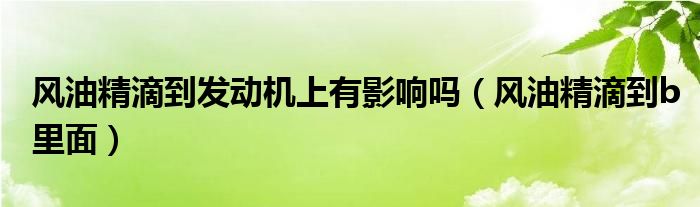 风油精滴到发动机上有影响吗（风油精滴到b里面）